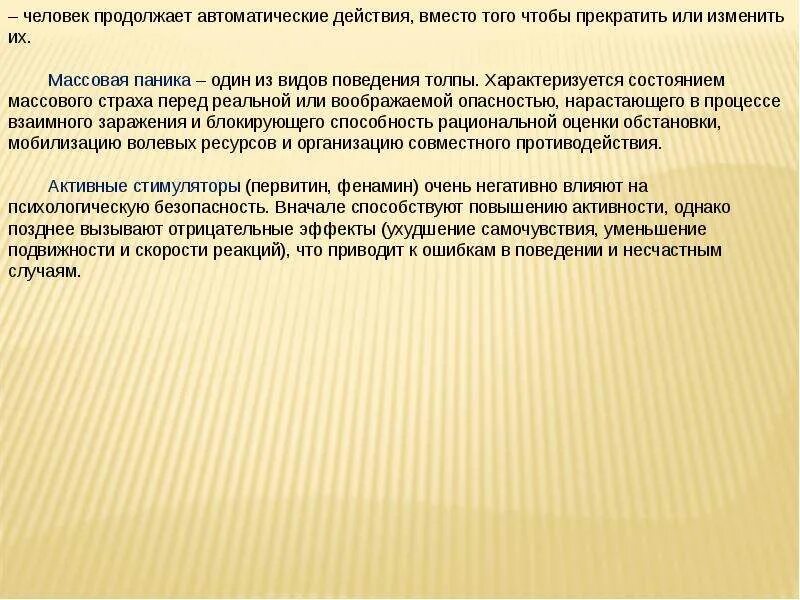 – человек продолжает автоматические действия, вместо того чтобы прекратить или изменить их.

Массовая паника – один из видов поведения толпы. Характеризуется состоянием массового страха перед реальной или воображаемой опасностью, нарастающего в процессе взаимного заражения и блокирующего способность рациональной оценки обстановки, мобилизацию волевых ресурсов и организацию совместного противодействия.

Активные стимуляторы (первитин, фенамин) очень негативно влияют на психологическую безопасность. Вначале способствуют повышению активности, однако позднее вызывают отрицательные эффекты (ухудшение самочувствия, уменьшение подвижности и скорости реакций), что приводит к ошибкам в поведении и несчастным случаям.